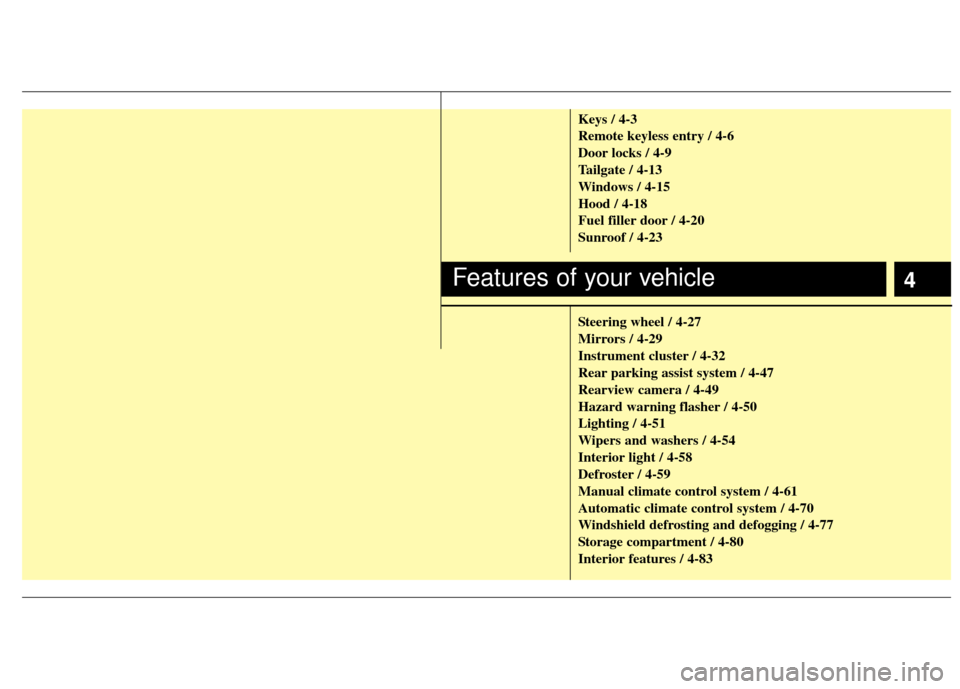 Keys / 4-3
Remote keyless entry / 4-6
Door locks / 4-9
Tailgate / 4-13
Windows / 4-15
Hood / 4-18
Fuel filler door / 4-20
Sunroof / 4-23

Features of your vehicle

4

Steering wheel / 4-27
Mirrors / 4-29
Instrument cluster / 4-32
Rear parking assist system / 4-47
Rearview camera / 4-49
Hazard warning flasher / 4-50
Lighting / 4-51
Wipers and washers / 4-54
Interior light / 4-58
Defroster / 4-59
Manual climate control system / 4-61
Automatic climate control system / 4-70
Windshield defrosting and defogging / 4-77
Storage compartment / 4-80
Interior features / 4-83

carmanualsonline.info